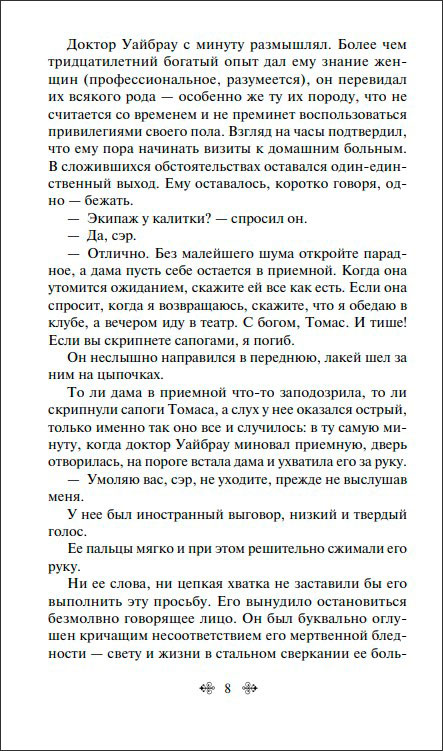 Доктор Уайбрау с минуту размышлял. Более чем тридцатилетний богатый опыт дал ему знание женщин (профессиональное, разумеется), он перевидал их всякого рода — особенно же ту их породу, что не считается со временем и не преминет воспользоваться привилегиями своего пола. Взгляд на часы подтвердил, что ему пора начинать визиты к домашним больным. В сложившихся обстоятельствах оставался один-единственный выход. Ему оставалось, коротко говоря, одно — бежать.

— Экипаж у калитки? — спросил он.

— Да, сэр.

— Отлично. Без малейшего шума откройте парадное, а дама пусть себе остается в приемной. Когда она утомится ожиданием, скажите ей все как есть. Если она спросит, когда я возвращаюсь, скажите, что я обедаю в клубе, а вечером иду в театр. С богом, Томас. И тише! Если вы скрипнете сапогами, я погиб.

Он неслышно направился в переднюю, лакей шел за ним на цыпочках.

То ли дама в приемной что-то заподозрила, то ли скрипнули сапоги Томаса, а слух у нее оказался острый, только именно так оно все и случилось: в ту самую минуту, когда доктор Уайбрау миновал приемную, дверь отворилась, на пороге встала дама и ухватила его за руку.

— Умоляю вас, сэр, не уходите, прежде не выслушав меня.

У нее был иностранный выговор, низкий и твердый голос.

Ее пальцы мягко и при этом решительно сжимали его руку.

Ни ее слова, ни цепкая хватка не заставили бы его выполнить эту просьбу. Его вынудило остановиться безмолвно говорящее лицо. Он был буквально оглушен кричащим несоответствием его мертвенной бледности — свету и жизни в стальном сверкании ее боль-

8